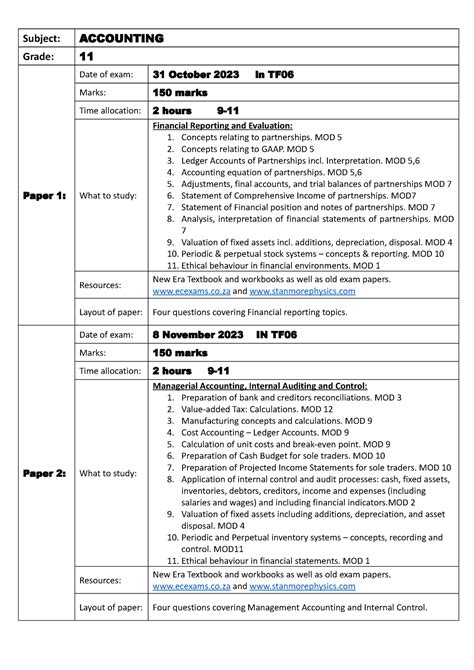 | Subject: | ACCOUNTING | |
|---|---|---|
| Grade: | 11 | |
| Paper 1: | Date of exam: | 31 October 2023 In TF06 |
| | Marks: | 150 marks |
| | Time allocation: | 2 hours 9-11 |
| | What to study: | Financial Reporting and Evaluation: 1. Concepts relating to partnerships. MOD 5 2. Concepts relating to GAAP. MOD 5 3. Ledger Accounts of Partnerships incl. Interpretation. MOD 5,6 4. Accounting equation of partnerships. MOD 5,6 5. Adjustments, final accounts, and trial balances of partnerships MOD 7 6. Statement of Comprehensive Income of partnerships. MOD7 7. Statement of Financial position and notes of partnerships. MOD 7 8. Analysis, interpretation of financial statements of partnerships. MOD 7 9. Valuation of fixed assets incl. additions, depreciation, disposal. MOD 4 10. Periodic & perpetual stock systems – concepts & reporting. MOD 10 11. Ethical behaviour in financial environments. MOD 1 |
| | Resources: | New Era Textbook and workbooks as well as old exam papers. www.ecexams.co.za and www.stanmorephysics.com |
| | Layout of paper: | Four questions covering Financial reporting topics. |
| Paper 2: | Date of exam: | 8 November 2023 IN TF06 |
| | Marks: | 150 marks |
| | Time allocation: | 2 hours 9-11 |
| | What to study: | Managerial Accounting, Internal Auditing and Control: 1. Preparation of bank and creditors reconciliations. MOD 3 2. Value-added Tax: Calculations. MOD 12 3. Manufacturing concepts and calculations. MOD 9 4. Cost Accounting – Ledger Accounts. MOD 9 5. Calculation of unit costs and break-even point. MOD 9 6. Preparation of Cash Budget for sole traders. MOD 10 7. Preparation of Projected Income Statements for sole traders. MOD 10 8. Application of internal control and audit processes: cash, fixed assets, inventories, debtors, creditors, income and expenses (including salaries and wages) and including financial indicators.MOD 2 9. Valuation of fixed assets including additions, depreciation, and asset disposal. MOD 4 10. Periodic and Perpetual inventory systems – concepts, recording and control. MOD11 11. Ethical behaviour in financial statements. MOD 1 |
| | Resources: | New Era Textbook and workbooks as well as old exam papers. www.ecexams.co.za and www.stanmorephysics.com |
| | Layout of paper: | Four questions covering Management Accounting and Internal Control. |